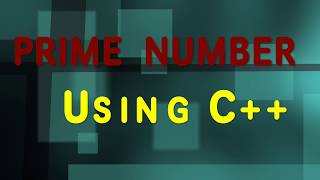 PRIME NUMBER

USING C++